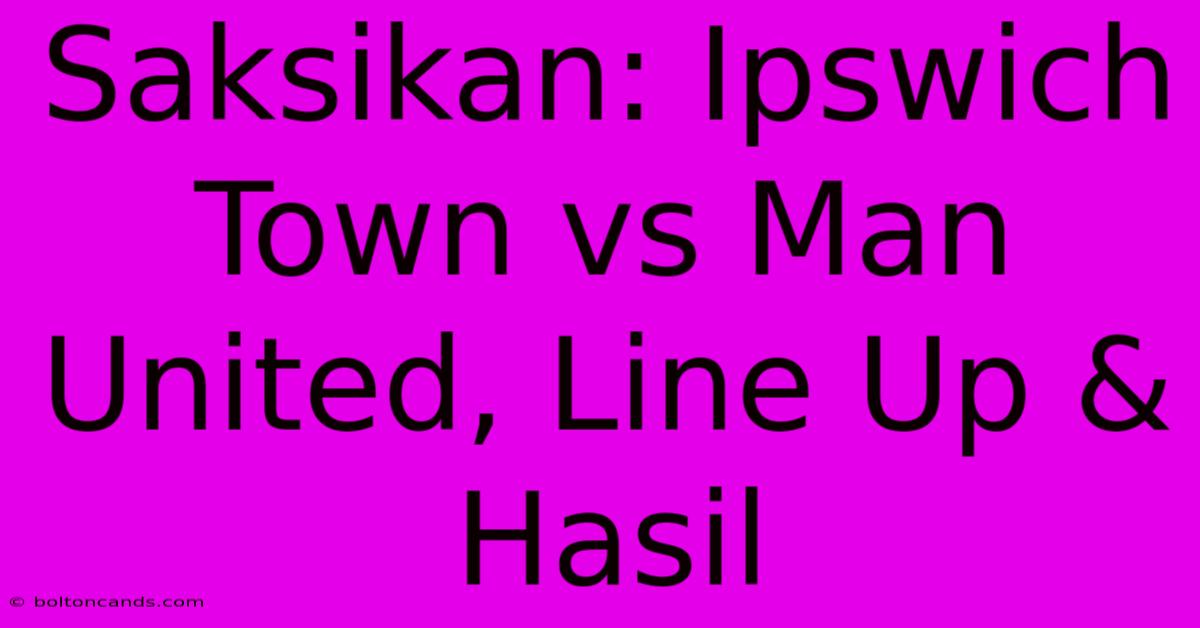 Saksikan: Ipswich Town vs Man United, Line Up & Hasil

© boltoncands.com